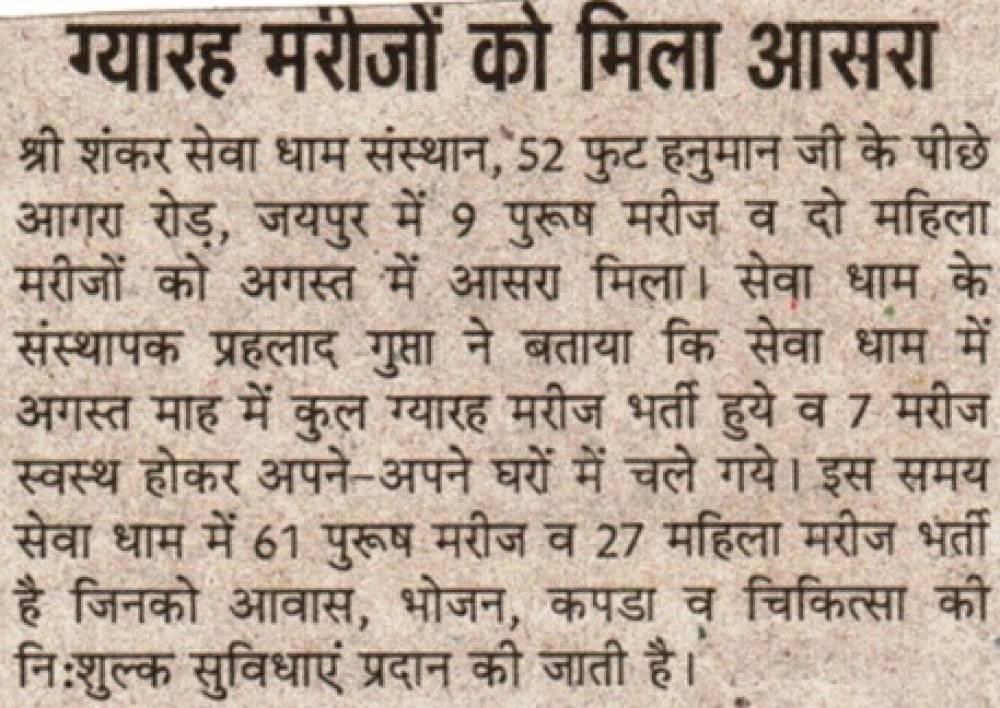 ग्यारह मरीजों को मिला आसरा

श्री शंकर सेवा धाम संस्थान, 52 फुट हनुमान जी के पीछे आगरा रोड़, जयपुर में 9 पुरूष मरीज व दो महिला मरीजों को अगस्त में आसरा मिला। सेवा धाम के संस्थापक प्रहलाद गुप्ता ने बताया कि सेवा धाम में अगस्त माह में कुल ग्यारह मरीज भर्ती हुये व 7 मरीज स्वस्थ होकर अपने-अपने घरों में चले गये। इस समय सेवा धाम में 61 पुरूष मरीज व 27 महिला मरीज भर्ती है जिनको आवास, भोजन, कपडा व चिकित्सा की नि:शुल्क सुविधाएं प्रदान की जाती है।